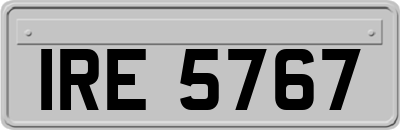 IRE 5767